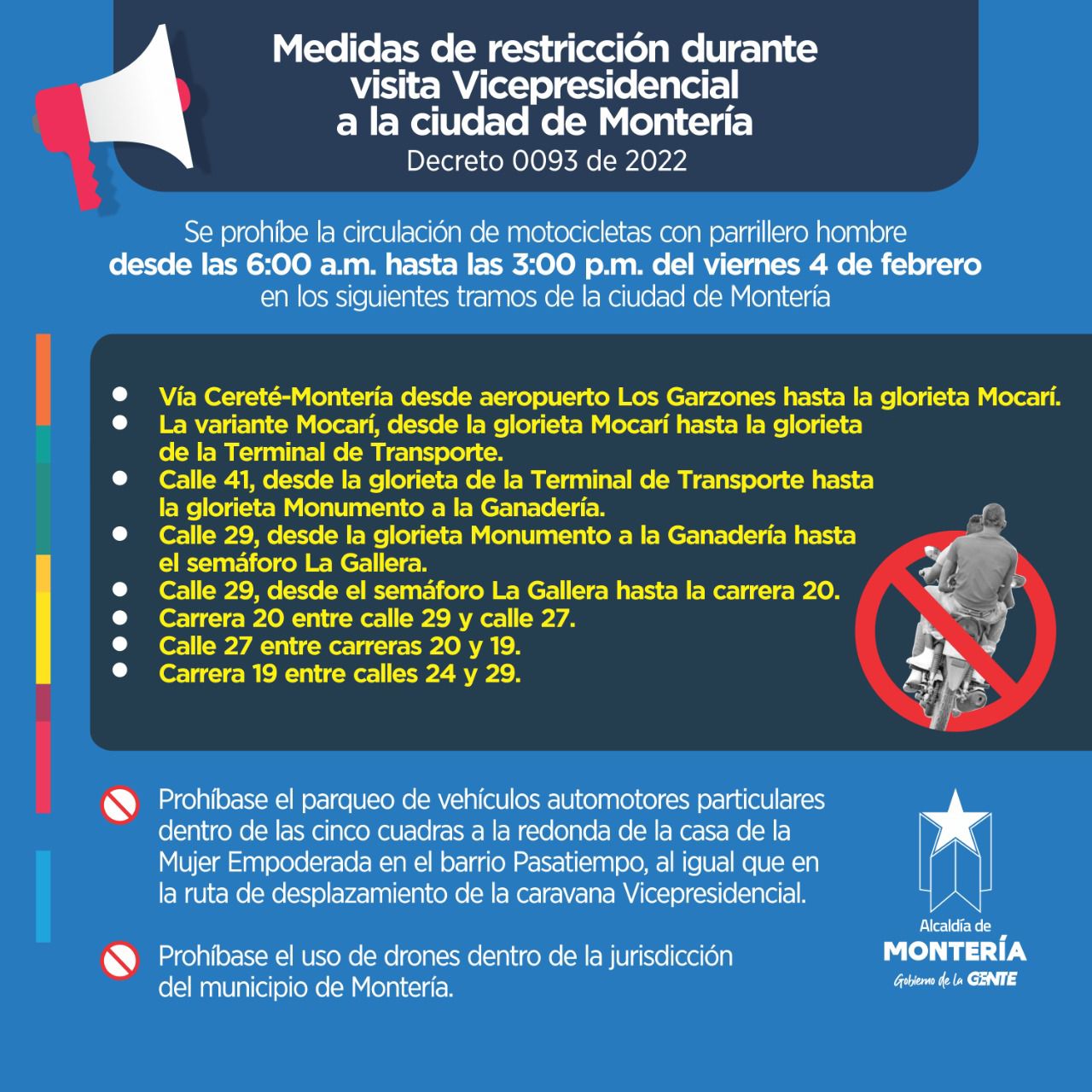 Medidas de restricción durante visita Vicepresidencial a la ciudad de Montería
Decreto 0093 de 2022

Se prohíbe la circulación de motocicletas con parrillero hombre desde las 6:00 a.m. hasta las 3:00 p.m. del viernes 4 de febrero en los siguientes tramos de la ciudad de Montería

- Vía Cereté-Montería desde aeropuerto Los Garzones hasta la glorieta Mocarí.
- La variante Mocarí, desde la glorieta Mocarí hasta la glorieta de la Terminal de Transporte.
- Calle 41, desde la glorieta de la Terminal de Transporte hasta la glorieta Monumento a la Ganadería.
- Calle 29, desde la glorieta Monumento a la Ganadería hasta el semáforo La Gallera.
- Calle 29, desde el semáforo La Gallera hasta la carrera 20.
- Carrera 20 entre calle 29 y calle 27.
- Calle 27 entre carreras 20 y 19.
- Carrera 19 entre calles 24 y 29.

Prohíbase el parqueo de vehículos automotores particulares dentro de las cinco cuadras a la redonda de la casa de la Mujer Empoderada en el barrio Pasatiempo, al igual que en la ruta de desplazamiento de la caravana Vicepresidencial.

Prohíbase el uso de drones dentro de la jurisdicción del municipio de Montería.

Alcaldía de
MONTERÍA
Gobierno de la GENTE